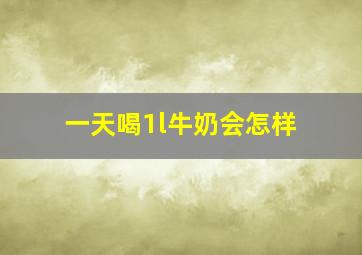 一天喝1l牛奶会怎样